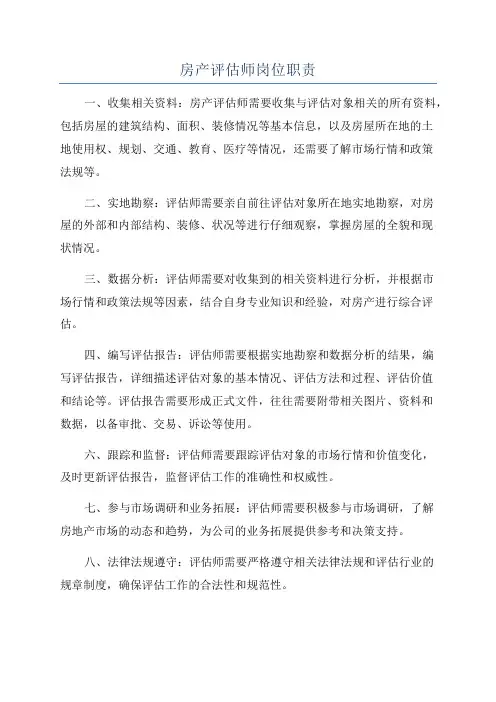 房产评估师岗位职责

一、收集相关资料：房产评估师需要收集与评估对象相关的所有资料，包括房屋的建筑结构、面积、装修情况等基本信息，以及房屋所在地的土地使用权、规划、交通、教育、医疗等情况，还需要了解市场行情和政策法规等。

二、实地勘察：评估师需要亲自前往评估对象所在地实地勘察，对房屋的外部和内部结构、装修、状况等进行仔细观察，掌握房屋的全貌和现状情况。

三、数据分析：评估师需要对收集到的相关资料进行分析，并根据市场行情和政策法规等因素，结合自身专业知识和经验，对房产进行综合评估。

四、编写评估报告：评估师需要根据实地勘察和数据分析的结果，编写评估报告，详细描述评估对象的基本情况、评估方法和过程、评估价值和结论等。评估报告需要形成正式文件，往往需要附带相关图片、资料和数据，以备审批、交易、诉讼等使用。

六、跟踪和监督：评估师需要跟踪评估对象的市场行情和价值变化，及时更新评估报告，监督评估工作的准确性和权威性。

七、参与市场调研和业务拓展：评估师需要积极参与市场调研，了解房地产市场的动态和趋势，为公司的业务拓展提供参考和决策支持。

八、法律法规遵守：评估师需要严格遵守相关法律法规和评估行业的规章制度，确保评估工作的合法性和规范性。